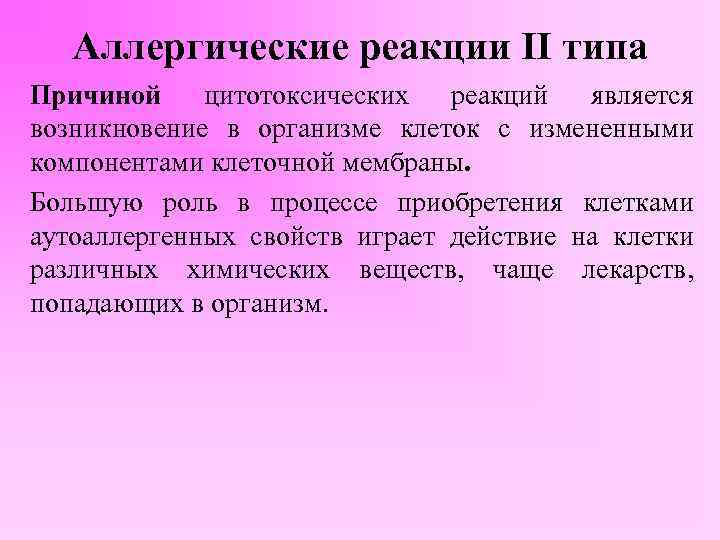 Аллергические реакции II типа

Причиной цитотоксических реакций является возникновение в организме клеток с измененными компонентами клеточной мембраны.

Большую роль в процессе приобретения клетками аутоаллергенных свойств играет действие на клетки различных химических веществ, чаще лекарств, попадающих в организм.